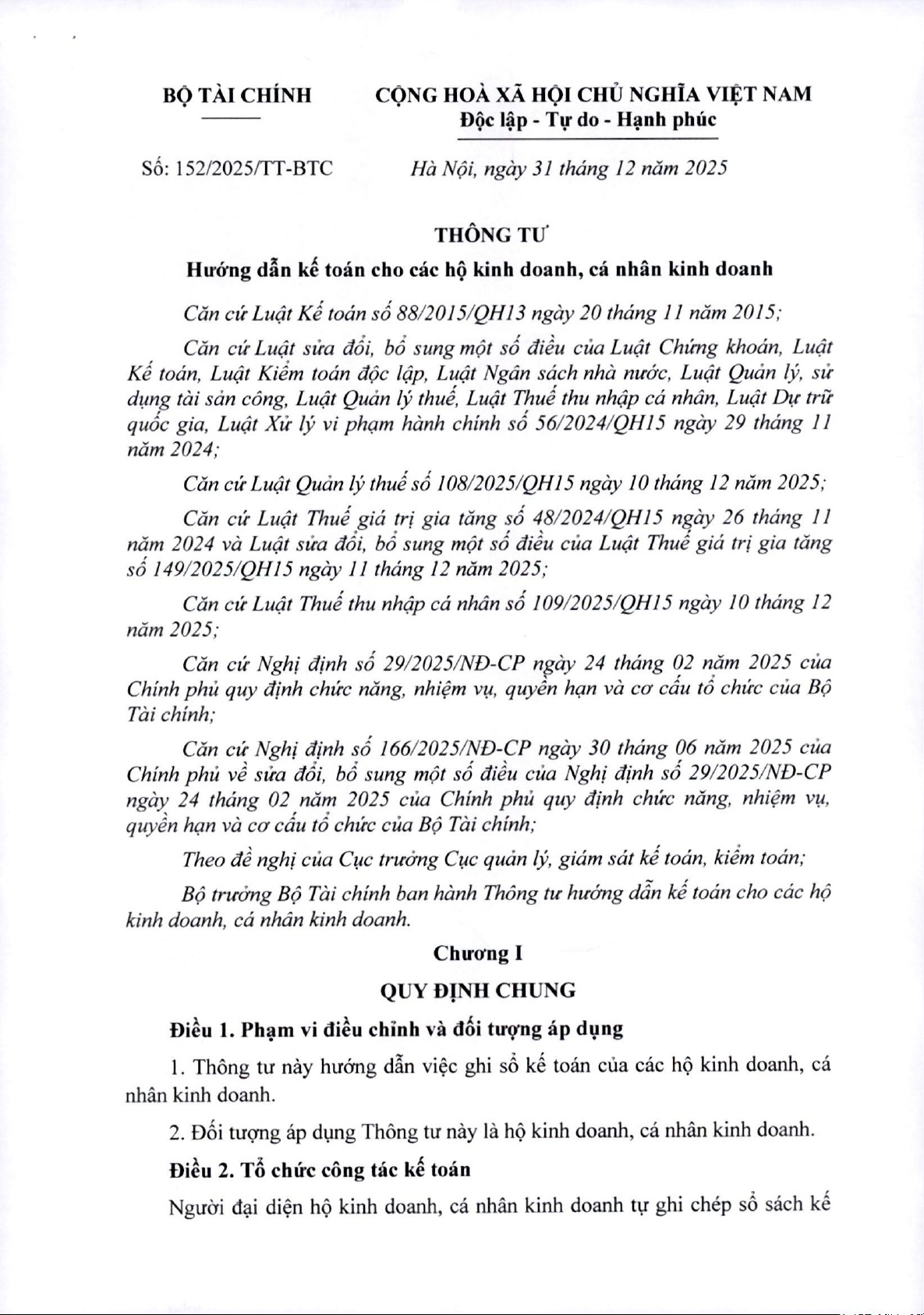 BỘ TÀI CHÍNH

CỘNG HOÀ XÃ HỘI CHỦ NGHĨA VIỆT NAM
Độc lập - Tự do - Hạnh phúc

Số: 152/2025/TT-BTC

Hà Nội, ngày 31 tháng 12 năm 2025

THÔNG TƯ
Hướng dẫn kế toán cho các hộ kinh doanh, cá nhân kinh doanh

Căn cứ Luật Kế toán số 88/2015/QH13 ngày 20 tháng 11 năm 2015;

Căn cứ Luật sửa đổi, bổ sung một số điều của Luật Chứng khoán, Luật Kế toán, Luật Kiểm toán độc lập, Luật Ngân sách nhà nước, Luật Quản lý, sử dụng tài sản công, Luật Quản lý thuế, Luật Thuế thu nhập cá nhân, Luật Dự trữ quốc gia, Luật Xử lý vi phạm hành chính số 56/2024/QH15 ngày 29 tháng 11 năm 2024;

Căn cứ Luật Quản lý thuế số 108/2025/QH15 ngày 10 tháng 12 năm 2025;

Căn cứ Luật Thuế giá trị gia tăng số 48/2024/QH15 ngày 26 tháng 11 năm 2024 và Luật sửa đổi, bổ sung một số điều của Luật Thuế giá trị gia tăng số 149/2025/QH15 ngày 11 tháng 12 năm 2025;

Căn cứ Luật Thuế thu nhập cá nhân số 109/2025/QH15 ngày 10 tháng 12 năm 2025;

Căn cứ Nghị định số 29/2025/NĐ-CP ngày 24 tháng 02 năm 2025 của Chính phủ quy định chức năng, nhiệm vụ, quyền hạn và cơ cấu tổ chức của Bộ Tài chính;

Căn cứ Nghị định số 166/2025/NĐ-CP ngày 30 tháng 06 năm 2025 của Chính phủ về sửa đổi, bổ sung một số điều của Nghị định số 29/2025/NĐ-CP ngày 24 tháng 02 năm 2025 của Chính phủ quy định chức năng, nhiệm vụ, quyền hạn và cơ cấu tổ chức của Bộ Tài chính;

Theo đề nghị của Cục trưởng Cục quản lý, giám sát kế toán, kiểm toán;

Bộ trưởng Bộ Tài chính ban hành Thông tư hướng dẫn kế toán cho các hộ kinh doanh, cá nhân kinh doanh.

Chương I
QUY ĐỊNH CHUNG

Điều 1. Phạm vi điều chỉnh và đối tượng áp dụng

1. Thông tư này hướng dẫn việc ghi sổ kế toán của các hộ kinh doanh, cá nhân kinh doanh.

2. Đối tượng áp dụng Thông tư này là hộ kinh doanh, cá nhân kinh doanh.

Điều 2. Tổ chức công tác kế toán

Người đại diện hộ kinh doanh, cá nhân kinh doanh tự ghi chép sổ sách kế